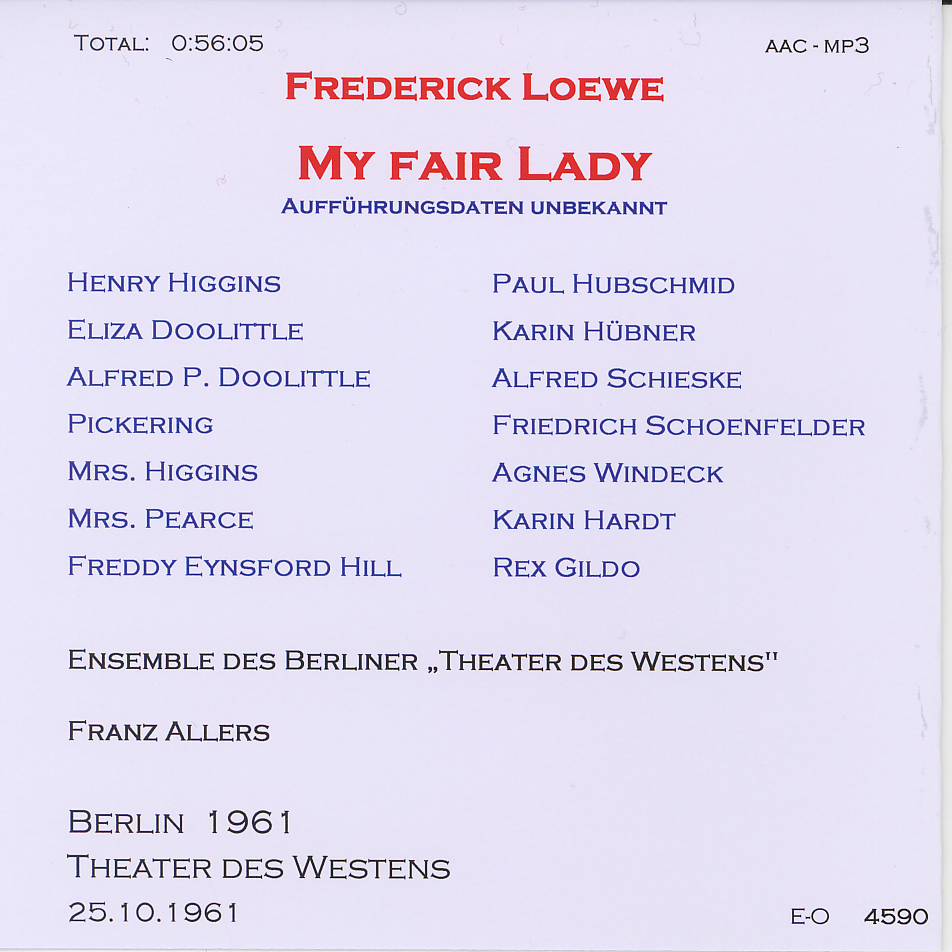 TOTAL: 0:56:05

AAC - MP3

FREDERICK LOEWE

MY FAIR LADY

AUFFÜHRUNGSDATEN UNBEKANNT

HENRY HIGGINS
ELIZA DOOLITTLE
ALFRED P. DOOLITTLE
PICKERING
MRS. HIGGINS
MRS. PEARCE
FREDDY EYNSFORD HILL

PAUL HUBSCHMID
KARIN HÜBNER
ALFRED SCHIESKE
FRIEDRICH SCHOENFELDER
AGNES WINDECK
KARIN HARDT
REX GILDO

ENSEMBLE DES BERLINER „THEATER DES WESTENS"

FRANZ ALLERS

BERLIN 1961
THEATER DES WESTENS
25.10.1961

E-O 4590